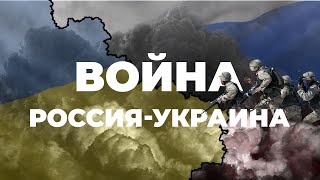 ВОЙНА
РОССИЯ-УКРАИНА